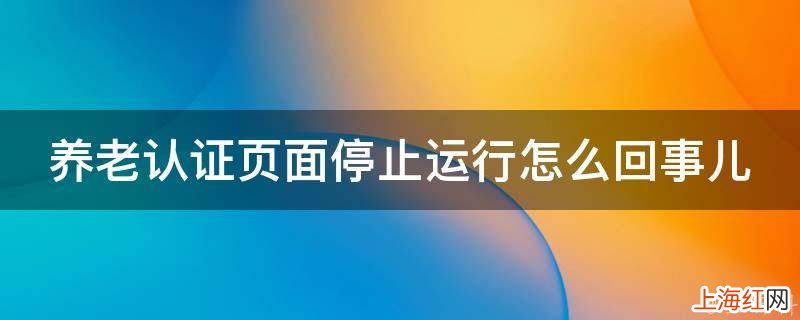 养老认证页面停止运行怎么回事儿

上海红网